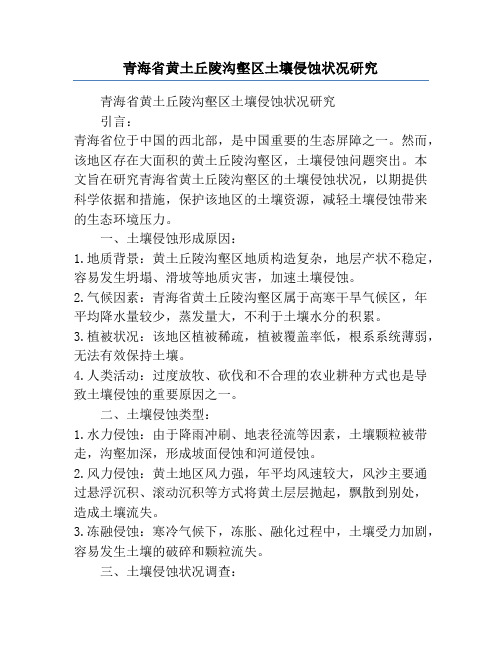 青海省黄土丘陵沟壑区土壤侵蚀状况研究

青海省黄土丘陵沟壑区土壤侵蚀状况研究

引言：

青海省位于中国的西北部，是中国重要的生态屏障之一。然而，该地区存在大面积的黄土丘陵沟壑区，土壤侵蚀问题突出。本文旨在研究青海省黄土丘陵沟壑区的土壤侵蚀状况，以期提供科学依据和措施，保护该地区的土壤资源，减轻土壤侵蚀带来的生态环境压力。

一、土壤侵蚀形成原因：

1. 地质背景：黄土丘陵沟壑区地质构造复杂，地层产状不稳定，容易发生坍塌、滑坡等地质灾害，加速土壤侵蚀。

2. 气候因素：青海省黄土丘陵沟壑区属于高寒干旱气候区，年平均降水量较少，蒸发量大，不利于土壤水分的积累。

3. 植被状况：该地区植被稀疏，植被覆盖率低，根系系统薄弱，无法有效保持土壤。

4. 人类活动：过度放牧、砍伐和不合理的农业耕种方式也是导致土壤侵蚀的重要原因之一。

二、土壤侵蚀类型：

1. 水力侵蚀：由于降雨冲刷、地表径流等因素，土壤颗粒被带走，沟壑加深，形成坡面侵蚀和河道侵蚀。

2. 风力侵蚀：黄土地区风力强，年平均风速较大，风沙主要通过悬浮沉积、滚动沉积等方式将黄土层层抛起，飘散到别处，造成土壤流失。

3. 冻融侵蚀：寒冷气候下，冻胀、融化过程中，土壤受力加剧，容易发生土壤的破碎和颗粒流失。

三、土壤侵蚀状况调查：